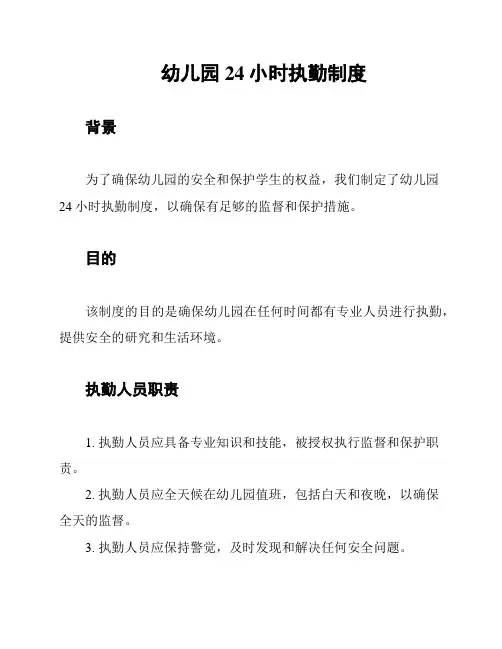 幼儿园 24 小时执勤制度

背景

为了确保幼儿园的安全和保护学生的权益，我们制定了幼儿园 24 小时执勤制度，以确保有足够的监督和保护措施。

目的

该制度的目的是确保幼儿园在任何时间都有专业人员进行执勤，提供安全的研究和生活环境。

执勤人员职责

1. 执勤人员应具备专业知识和技能，被授权执行监督和保护职责。

2. 执勤人员应全天候在幼儿园值班，包括白天和夜晚，以确保全天的监督。

3. 执勤人员应保持警觉，及时发现和解决任何安全问题。